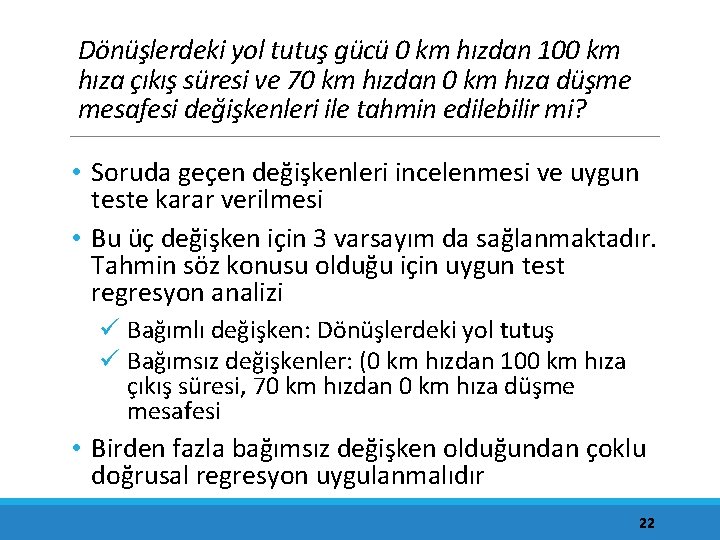 Dönüşlerdeki yol tutuş gücü 0 km hızdan 100 km hıza çıkış süresi ve 70 km hızdan 0 km hıza düşme mesafesi değişkenleri ile tahmin edilebilir mi?

• Soruda geçen değişkenleri incelenmesi ve uygun teste karar verilmesi

• Bu üç değişken için 3 varsayım da sağlanmaktadır. Tahmin söz konusu olduğu için uygun test regresyon analizi

✓ Bağımlı değişken: Dönüşlerdeki yol tutuş

✓ Bağımsız değişkenler: (0 km hızdan 100 km hıza çıkış süresi, 70 km hızdan 0 km hıza düşme mesafesi

• Birden fazla bağımsız değişken olduğundan çoklu doğrusal regresyon uygulanmalıdır

22